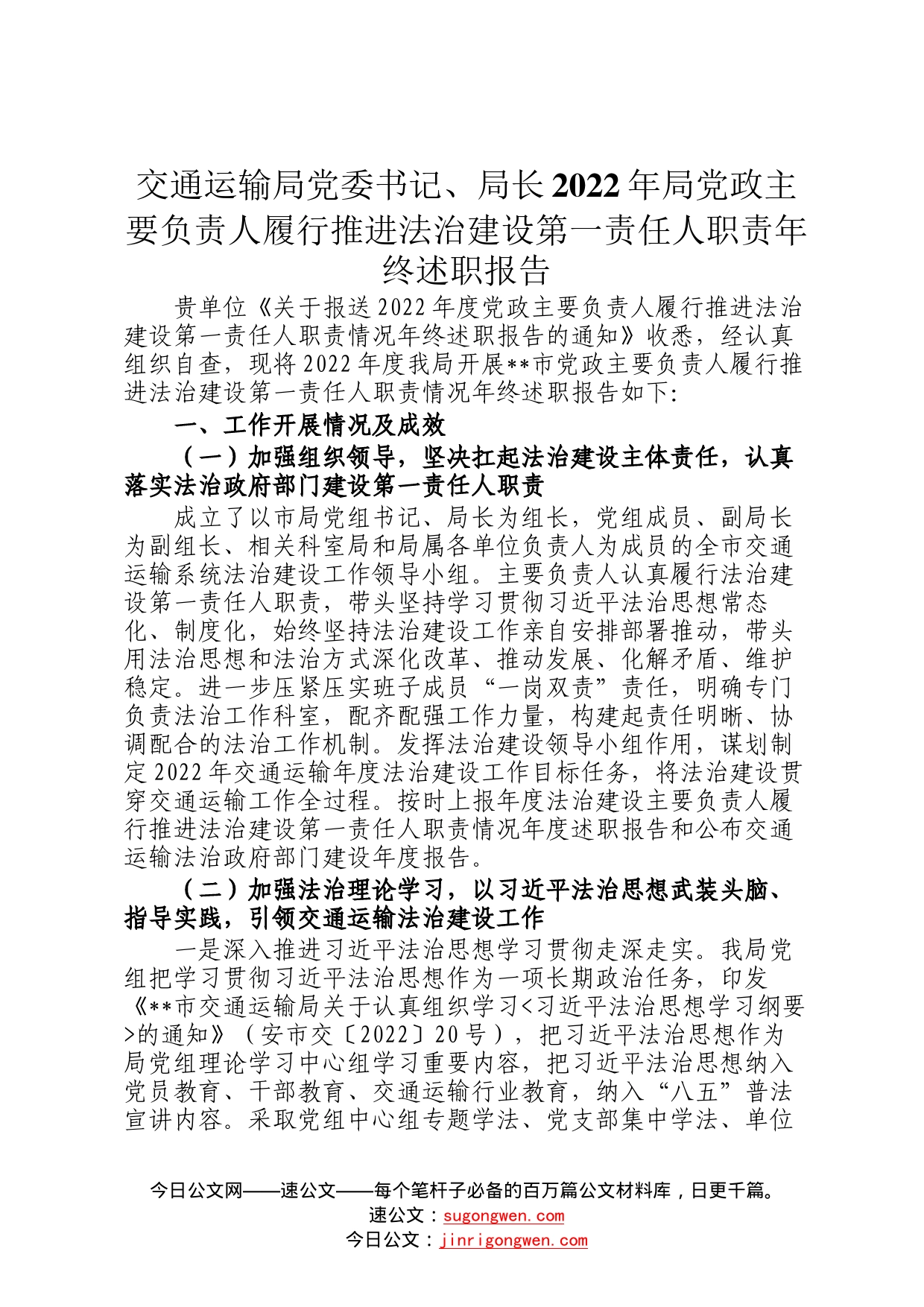 交通运输局党委书记、局长2022年局党政主要负责人履行推进法治建设第一责任人职责年终述职报告

贵单位《关于报送2022年度党政主要负责人履行推进法治建设第一责任人职责情况年终述职报告的通知》收悉，经认真组织自查，现将2022年度我局开展**市党政主要负责人履行推进法治建设第一责任人职责情况年终述职报告如下:

一、工作开展情况及成效

（一）加强组织领导，坚决扛起法治建设主体责任，认真落实法治政府部门建设第一责任人职责

成立了以市局党组书记、局长为组长，党组成员、副局长为副组长、相关科室局和局属各单位负责人为成员的全市交通运输系统法治建设工作领导小组。主要负责人认真履行法治建设第一责任人职责，带头坚持学习贯彻习近平法治思想常态化、制度化，始终坚持法治建设工作亲自安排部署推动，带头用法治思想和法治方式深化改革、推动发展、化解矛盾、维护稳定。进一步压紧压实班子成员“一岗双责”责任，明确专门负责法治工作科室，配齐配强工作力量，构建起责任明晰、协调配合的法治工作机制。发挥法治建设领导小组作用，谋划制定2022年交通运输年度法治建设工作目标任务，将法治建设贯穿交通运输工作全过程。按时上报年度法治建设主要负责人履行推进法治建设第一责任人职责情况年度述职报告和公布交通运输法治政府部门建设年度报告。

（二）加强法治理论学习，以习近平法治思想武装头脑、指导实践，引领交通运输法治建设工作

一是深入推进习近平法治思想学习贯彻走深走实。我局党组把学习贯彻习近平法治思想作为一项长期政治任务，印发《**市交通运输局关于认真组织学习<习近平法治思想学习纲要>的通知》（安市交〔2022〕20号），把习近平法治思想作为局党组理论学习中心组学习重要内容，把习近平法治思想纳入党员教育、干部教育、交通运输行业教育，纳入“八五”普法宣讲内容。采取党组中心组专题学法、党支部集中学法、单位

今日公文网——速公文——每个笔杆子必备的百万篇公文材料库，日更千篇。
速公文：sugongwen.com
今日公文：jinrigongwen.com